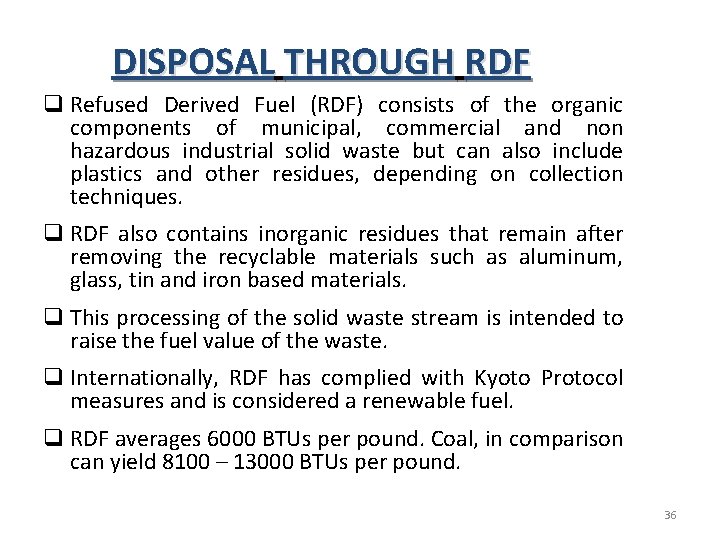 DISPOSAL THROUGH RDF

❑ Refused Derived Fuel (RDF) consists of the organic components of municipal, commercial and non hazardous industrial solid waste but can also include plastics and other residues, depending on collection techniques.

❑ RDF also contains inorganic residues that remain after removing the recyclable materials such as aluminum, glass, tin and iron based materials.

❑ This processing of the solid waste stream is intended to raise the fuel value of the waste.

❑ Internationally, RDF has complied with Kyoto Protocol measures and is considered a renewable fuel.

❑ RDF averages 6000 BTUs per pound. Coal, in comparison can yield 8100 – 13000 BTUs per pound.

36